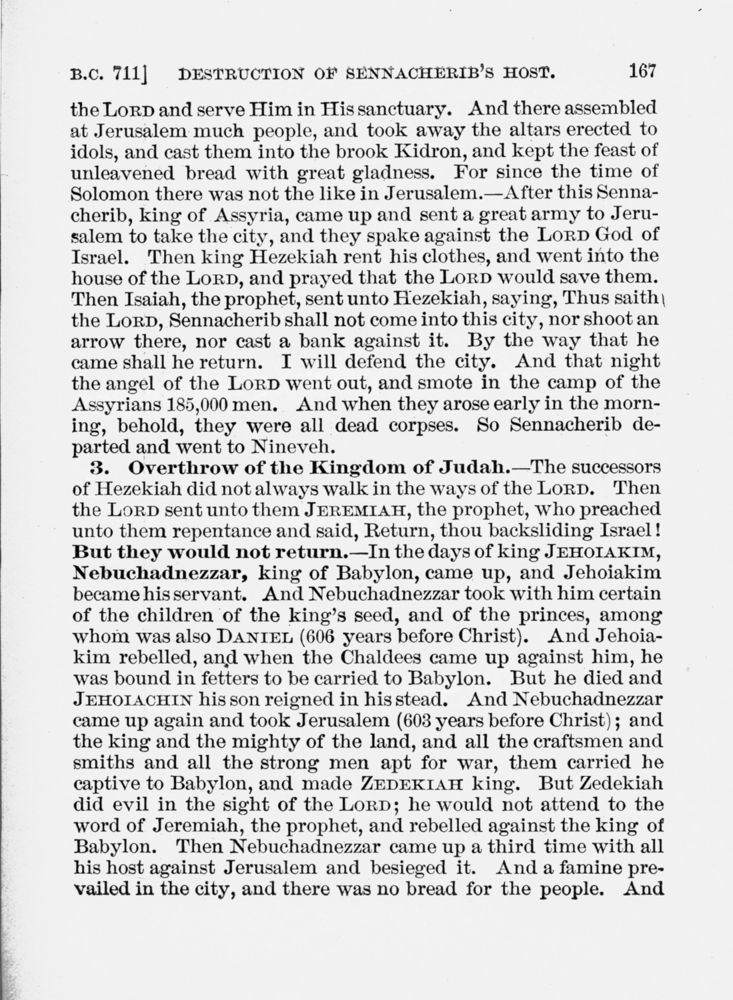 B.C. 711] DESTRUCTION OF SENNACHERIB'S HOST. 167

the LORD and serve Him in His sanctuary. And there assembled at Jerusalem much people, and took away the altars erected to idols, and cast them into the brook Kidron, and kept the feast of unleavened bread with great gladness. For since the time of Solomon there was not the like in Jerusalem.—After this Sennacherib, king of Assyria, came up and sent a great army to Jerusalem to take the city, and they spake against the LORD God of Israel. Then king Hezekiah rent his clothes, and went into the house of the LORD, and prayed that the LORD would save them. Then Isaiah, the prophet, sent unto Hezekiah, saying, Thus saith the LORD, Sennacherib shall not come into this city, nor shoot an arrow there, nor cast a bank against it. By the way that he came shall he return. I will defend the city. And that night the angel of the LORD went out, and smote in the camp of the Assyrians 185,000 men. And when they arose early in the morning, behold, they were all dead corpses. So Sennacherib departed and went to Nineveh.

3. Overthrow of the Kingdom of Judah.—The successors of Hezekiah did not always walk in the ways of the LORD. Then the LORD sent unto them JEREMIAH, the prophet, who preached unto them repentance and said, Return, thou backsliding Israel! But they would not return.—In the days of king JEHOIAKIM, Nebuchadnezzar, king of Babylon, came up, and Jehoiakim became his servant. And Nebuchadnezzar took with him certain of the children of the king's seed, and of the princes, among whom was also DANIEL (606 years before Christ). And Jehoiakim rebelled, and when the Chaldees came up against him, he was bound in fetters to be carried to Babylon. But he died and JEHOIACHIN his son reigned in his stead. And Nebuchadnezzar came up again and took Jerusalem (603 years before Christ); and the king and the mighty of the land, and all the craftsmen and smiths and all the strong men apt for war, them carried he captive to Babylon, and made ZEDEKIAH king. But Zedekiah did evil in the sight of the LORD; he would not attend to the word of Jeremiah, the prophet, and rebelled against the king of Babylon. Then Nebuchadnezzar came up a third time with all his host against Jerusalem and besieged it. And a famine prevailed in the city, and there was no bread for the people. And